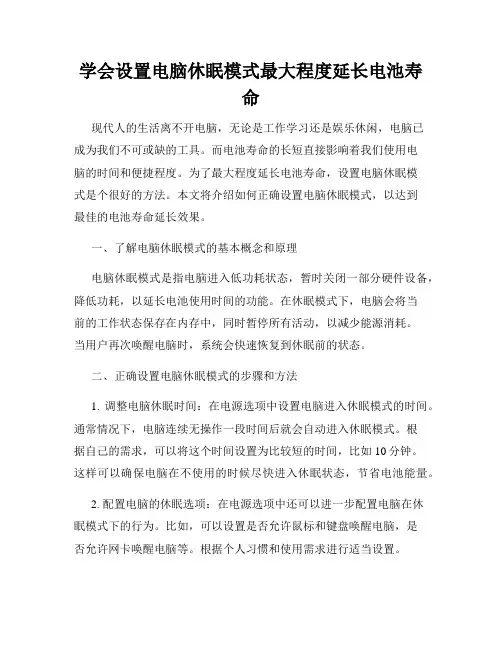 学会设置电脑休眠模式最大程度延长电池寿命

现代人的生活离不开电脑，无论是工作学习还是娱乐休闲，电脑已成为我们不可或缺的工具。而电池寿命的长短直接影响着我们使用电脑的时间和便捷程度。为了最大程度延长电池寿命，设置电脑休眠模式是个很好的方法。本文将介绍如何正确设置电脑休眠模式，以达到最佳的电池寿命延长效果。

一、了解电脑休眠模式的基本概念和原理

电脑休眠模式是指电脑进入低功耗状态，暂时关闭一部分硬件设备，降低功耗，以延长电池使用时间的功能。在休眠模式下，电脑会将当前的工作状态保存在内存中，同时暂停所有活动，以减少能源消耗。当用户再次唤醒电脑时，系统会快速恢复到休眠前的状态。

二、正确设置电脑休眠模式的步骤和方法

1. 调整电脑休眠时间：在电源选项中设置电脑进入休眠模式的时间。通常情况下，电脑连续无操作一段时间后就会自动进入休眠模式。根据自己的需求，可以将这个时间设置为比较短的时间，比如 10 分钟。这样可以确保电脑在不使用的时候尽快进入休眠状态，节省电池能量。

2. 配置电脑的休眠选项：在电源选项中还可以进一步配置电脑在休眠模式下的行为。比如，可以设置是否允许鼠标和键盘唤醒电脑，是否允许网卡唤醒电脑等。根据个人习惯和使用需求进行适当设置。